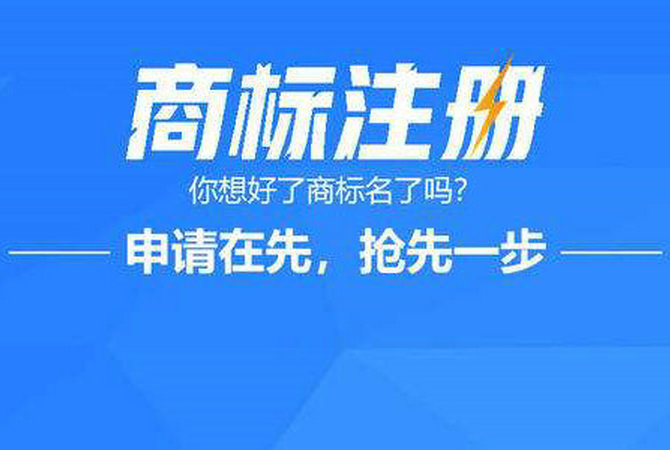 商标注册

你想好了商标名了吗?

申请在先，抢先一步